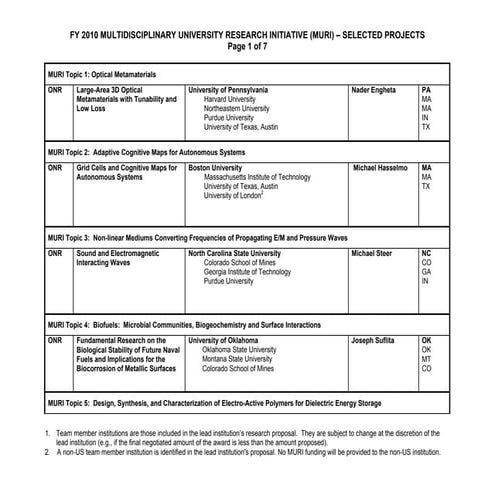 FY 2010 MULTIDISCIPLINARY UNIVERSITY RESEARCH INITIATIVE (MURI) – SELECTED PROJECTS
Page 1 of 7

| MURI Topic 1: Optical Metamaterials | | | | |
|---|---|---|---|---|
| ONR | Large-Area 3D Optical Metamaterials with Tunability and Low Loss | University of Pennsylvania<br>Harvard University<br>Northeastern University<br>Purdue University<br>University of Texas, Austin | Nader Engheta | PA<br>MA<br>MA<br>IN<br>TX |
| MURI Topic 2: Adaptive Cognitive Maps for Autonomous Systems | | | | |
| ONR | Grid Cells and Cognitive Maps for Autonomous Systems | Boston University<br>Massachusetts Institute of Technology<br>University of Texas, Austin<br>University of London$^2$ | Michael Hasselmo | MA<br>MA<br>TX |
| MURI Topic 3: Non-linear Mediums Converting Frequencies of Propagating E/M and Pressure Waves | | | | |
| ONR | Sound and Electromagnetic Interacting Waves | North Carolina State University<br>Colorado School of Mines<br>Georgia Institute of Technology<br>Purdue University | Michael Steer | NC<br>CO<br>GA<br>IN |
| MURI Topic 4: Biofuels: Microbial Communities, Biogeochemistry and Surface Interactions | | | | |
| ONR | Fundamental Research on the Biological Stability of Future Naval Fuels and Implications for the Biocorrosion of Metallic Surfaces | University of Oklahoma<br>Oklahoma State University<br>Montana State University<br>Colorado School of Mines | Joseph Suflita | OK<br>OK<br>MT<br>CO |
| MURI Topic 5: Design, Synthesis, and Characterization of Electro-Active Polymers for Dielectric Energy Storage | | | | |

1. Team member institutions are those included in the lead institution's research proposal. They are subject to change at the discretion of the lead institution (e.g., if the final negotiated amount of the award is less than the amount proposed).
2. A non-US team member institution is identified in the lead institution's proposal. No MURI funding will be provided to the non-US institution.